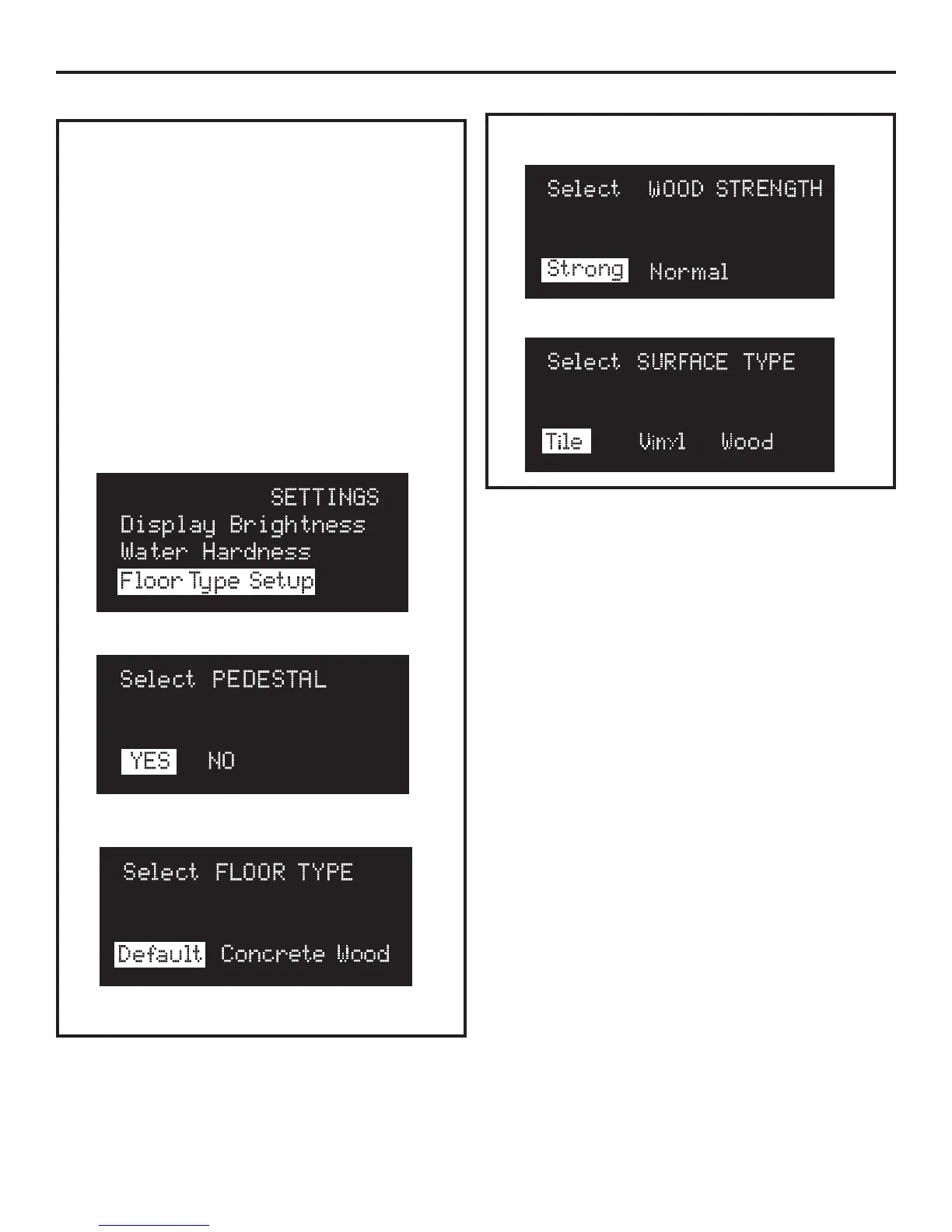 SETTINGS
Display Brightness
Water Hardness
Floor Type Setup

Select PEDESTAL

YES NO

Select FLOOR TYPE

Default Concrete Wood

Select WOOD STRENGTH

Strong Normal

Select SURFACE TYPE

Tile Vinyl Wood